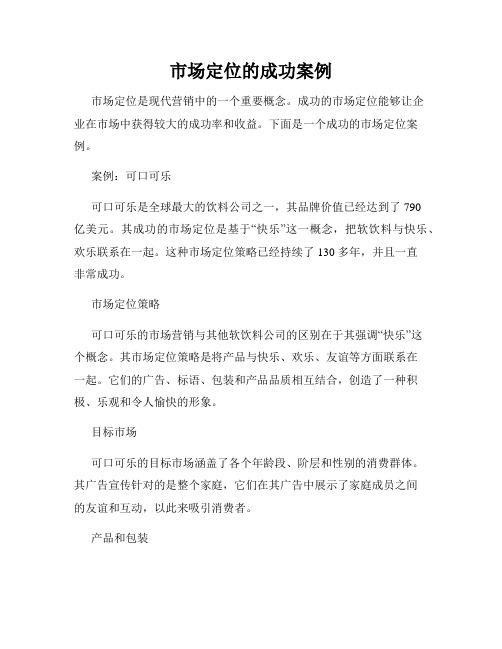 市场定位的成功案例

市场定位是现代营销中的一个重要概念。成功的市场定位能够让企业在市场中获得较大的成功率和收益。下面是一个成功的市场定位案例。

案例：可口可乐

可口可乐是全球最大的饮料公司之一，其品牌价值已经达到了 790 亿美元。其成功的市场定位是基于“快乐”这一概念，把软饮料与快乐、欢乐联系在一起。这种市场定位策略已经持续了 130 多年，并且一直非常成功。

市场定位策略

可口可乐的市场营销与其他软饮料公司的区别在于其强调“快乐”这个概念。其市场定位策略是将产品与快乐、欢乐、友谊等方面联系在一起。它们的广告、标语、包装和产品品质相互结合，创造了一种积极、乐观和令人愉快的形象。

目标市场

可口可乐的目标市场涵盖了各个年龄段、阶层和性别的消费群体。其广告宣传针对的是整个家庭，它们在其广告中展示了家庭成员之间的友谊和互动，以此来吸引消费者。

产品和包装